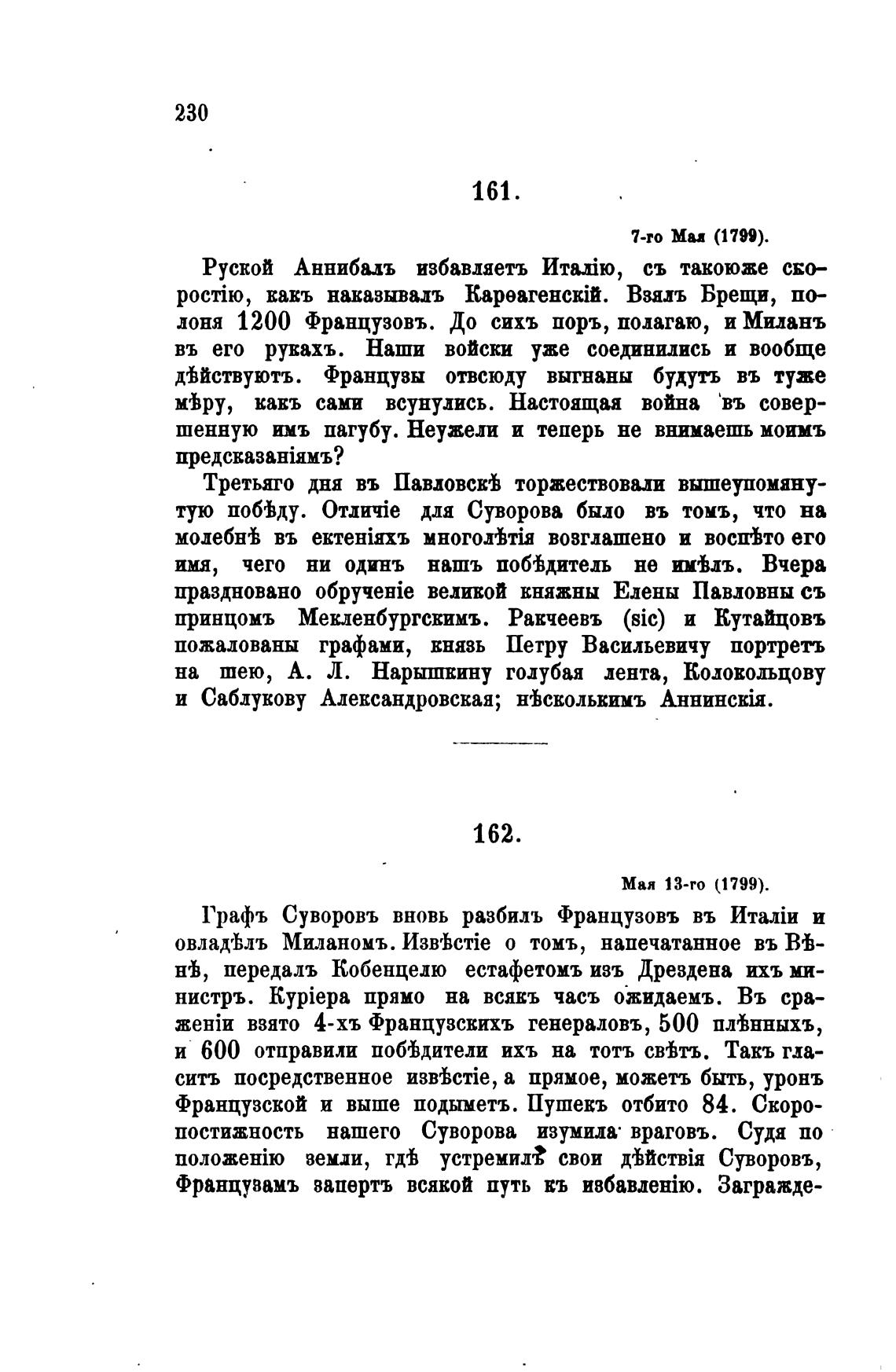 230

161.

7-го Мая (1799).

Руской Аннибалъ избавляетъ Италію, съ такоюже скоростію, какъ наказывалъ Карѳагенскій. Взялъ Брещи, полоня 1200 Французовъ. До сихъ поръ, полагаю, и Миланъ въ его рукахъ. Наши войски уже соединились и вообще дѣйствуютъ. Французы отвсюду выгнаны будутъ въ туже мѣру, какъ сами всунулись. Настоящая война въ совершенную имъ пагубу. Неужели и теперь не внимаешь моимъ предсказаніямъ?

Третьяго дня въ Павловскѣ торжествовали вышеупомянутую побѣду. Отличіе для Суворова было въ томъ, что на молебнѣ въ ектеніяхъ многолѣтія возглашено и воспѣто его имя, чего ни одинъ нашъ побѣдитель не имѣлъ. Вчера праздновано обрученіе великой княжны Елены Павловны съ принцомъ Мекленбургскимъ. Ракчеевъ (sic) и Кутайцовъ пожалованы графами, князь Петру Васильевичу портретъ на шею, А. Л. Нарышкину голубая лента, Колокольцову и Саблукову Александровская; нѣсколькимъ Аннинскія.

162.

Мая 13-го (1799).

Графъ Суворовъ вновь разбилъ Французовъ въ Италіи и овладѣлъ Миланомъ. Извѣстіе о томъ, напечатанное въ Вѣнѣ, передалъ Кобенцелю естафетомъ изъ Дрездена ихъ министръ. Куріера прямо на всякъ часъ ожидаемъ. Въ сраженіи взято 4-хъ Французскихъ генераловъ, 500 плѣнныхъ, и 600 отправили побѣдители ихъ на тотъ свѣтъ. Такъ гласитъ посредственное извѣстіе, а прямое, можетъ быть, уронъ Французской и выше подыметъ. Пушекъ отбито 84. Скоропостижность нашего Суворова изумила враговъ. Судя по положенію земли, гдѣ устремилъ свои дѣйствія Суворовъ, Французамъ запертъ всякой путь къ избавленію. Загражде-